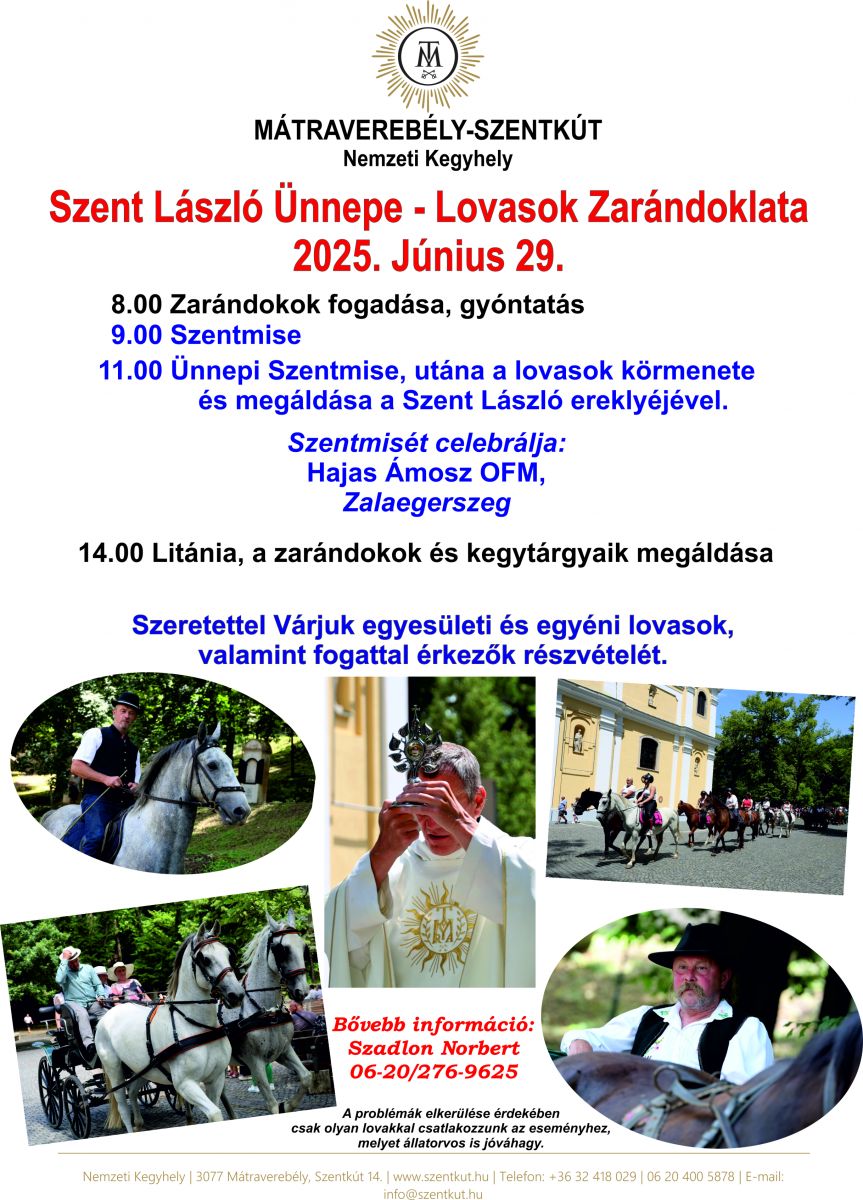 MÁTRAVEREBÉLY-SZENTKÚT
Nemzeti Kegyhely

Szent László Ünnepe - Lovasok Zarándoklata
2025. Június 29.

8.00 Zarándokok fogadása, gyóntatás
9.00 Szentmise
11.00 Ünnepi Szentmise, utána a lovasok körmenete és megáldása a Szent László ereklyéjével.

Szentmisét celebrálja:
Hajas Ámosz OFM,
Zalaegerszeg

14.00 Litánia, a zarándokok és kegytárgyaik megáldása

Szeretettel Várjuk egyesületi és egyéni lovasok, valamint fogattal érkezők részvételét.

Bővebb információ:
Szadlon Norbert
06-20/276-9625

A problémák elkerülése érdekében csak olyan lovakkal csatlakozzunk az eseményhez, melyet állatorvos is jóváhagy.

Nemzeti Kegyhely | 3077 Mátraverebély, Szentkút 14. | www.szentkut.hu | Telefon: +36 32 418 029 | 06 20 400 5878 | E-mail: info@szentkut.hu